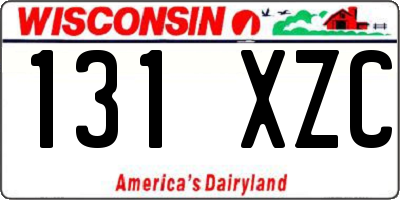 WISCONSIN

131 XZC

America's Dairyland